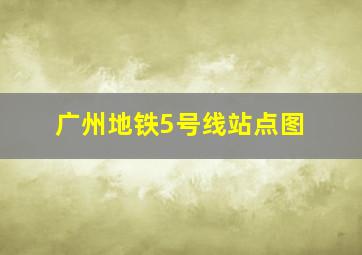 广州地铁5号线站点图